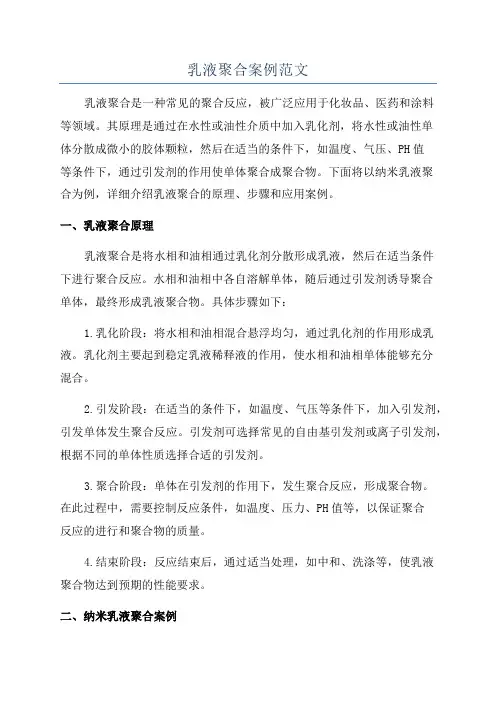 乳液聚合案例范文

乳液聚合是一种常见的聚合反应，被广泛应用于化妆品、医药和涂料等领域。其原理是通过在水性或油性介质中加入乳化剂，将水性或油性单体分散成微小的胶体颗粒，然后在适当的条件下，如温度、气压、PH值等条件下，通过引发剂的作用使单体聚合成聚合物。下面将以纳米乳液聚合为例，详细介绍乳液聚合的原理、步骤和应用案例。

一、乳液聚合原理

乳液聚合是将水相和油相通过乳化剂分散形成乳液，然后在适当条件下进行聚合反应。水相和油相中各自溶解单体，随后通过引发剂诱导聚合单体，最终形成乳液聚合物。具体步骤如下：

1.乳化阶段：将水相和油相混合悬浮均匀，通过乳化剂的作用形成乳液。乳化剂主要起到稳定乳液稀释液的作用，使水相和油相单体能够充分混合。

2.引发阶段：在适当的条件下，如温度、气压等条件下，加入引发剂，引发单体发生聚合反应。引发剂可选择常见的自由基引发剂或离子引发剂，根据不同的单体性质选择合适的引发剂。

3.聚合阶段：单体在引发剂的作用下，发生聚合反应，形成聚合物。在此过程中，需要控制反应条件，如温度、压力、PH值等，以保证聚合反应的进行和聚合物的质量。

4.结束阶段：反应结束后，通过适当处理，如中和、洗涤等，使乳液聚合物达到预期的性能要求。

二、纳米乳液聚合案例